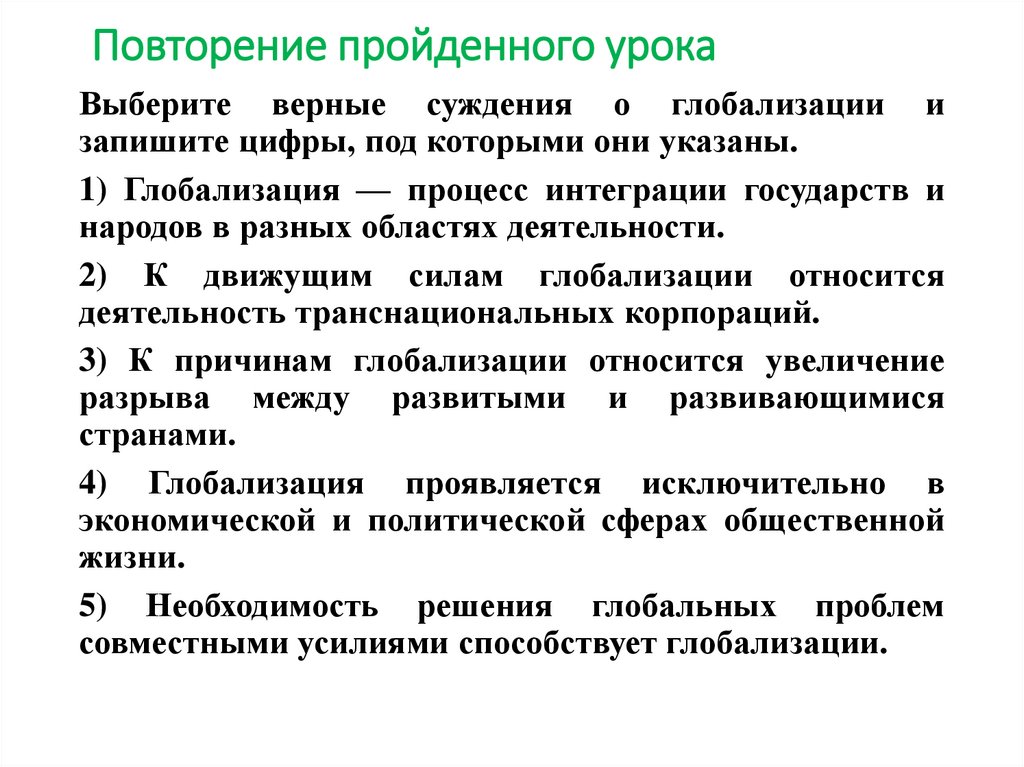 Повторение пройденного урока

Выберите верные суждения о глобализации и запишите цифры, под которыми они указаны.

1) Глобализация — процесс интеграции государств и народов в разных областях деятельности.

2) К движущим силам глобализации относится деятельность транснациональных корпораций.

3) К причинам глобализации относится увеличение разрыва между развитыми и развивающимися странами.

4) Глобализация проявляется исключительно в экономической и политической сферах общественной жизни.

5) Необходимость решения глобальных проблем совместными усилиями способствует глобализации.